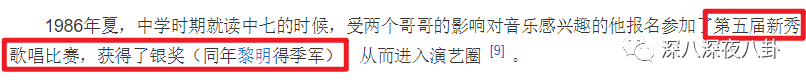 1986年夏，中学时期就读中七的时候，受两个哥哥的影响对音乐感兴趣的他报名参加了第五届新秀歌唱比赛，获得了银奖（同年黎明得季军） 从而进入演艺圈 [9] 。

深八深夜八卦